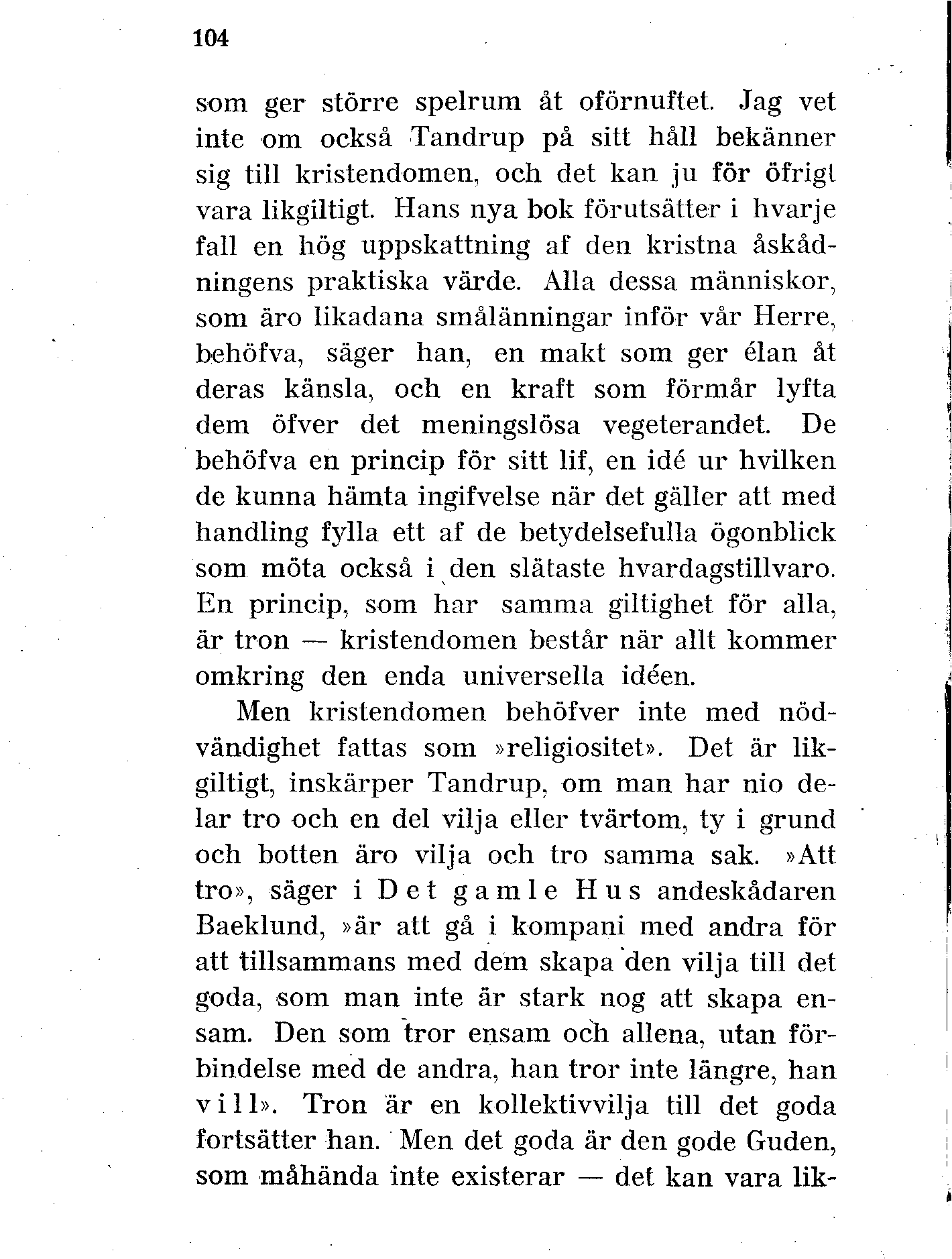 104

som ger större spelrum åt oförnuftet. Jag vet inte om också Tandrup på sitt håll bekänner sig till kristendomen, och det kan ju för öfrigt vara likgiltigt. Hans nya bok förutsätter i hvarje fall en hög uppskattning af den kristna åskådningens praktiska värde. Alla dessa människor, som äro likadana smålänningar inför vår Herre, behöfva, säger han, en makt som ger élan åt deras känsla, och en kraft som förmår lyfta dem öfver det meningslösa vegeterandet. De behöfva en princip för sitt lif, en idé ur hvilken de kunna hämta ingifvelse när det gäller att med handling fylla ett af de betydelsefulla ögonblick som möta också i den slätaste hvardagstillvaro. En princip, som har samma giltighet för alla, är tron — kristendomen består när allt kommer omkring den enda universella idéen.

Men kristendomen behöfver inte med nödvändighet fattas som »religiositet». Det är likgiltigt, inskärper Tandrup, om man har nio delar tro och en del vilja eller tvärtom, ty i grund och botten äro vilja och tro samma sak. »Att tro», säger i Det gamle Hus andeskådaren Baeklund, »är att gå i kompani med andra för att tillsammans med dem skapa den vilja till det goda, som man inte är stark nog att skapa ensam. Den som tror ensam och allena, utan förbindelse med de andra, han tror inte längre, han vill». Tron är en kollektivvilja till det goda fortsätter han. Men det goda är den gode Guden, som måhända inte existerar — det kan vara lik-